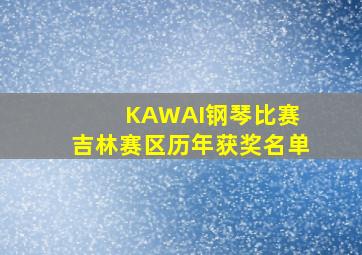 KAWAI钢琴比赛
吉林赛区历年获奖名单